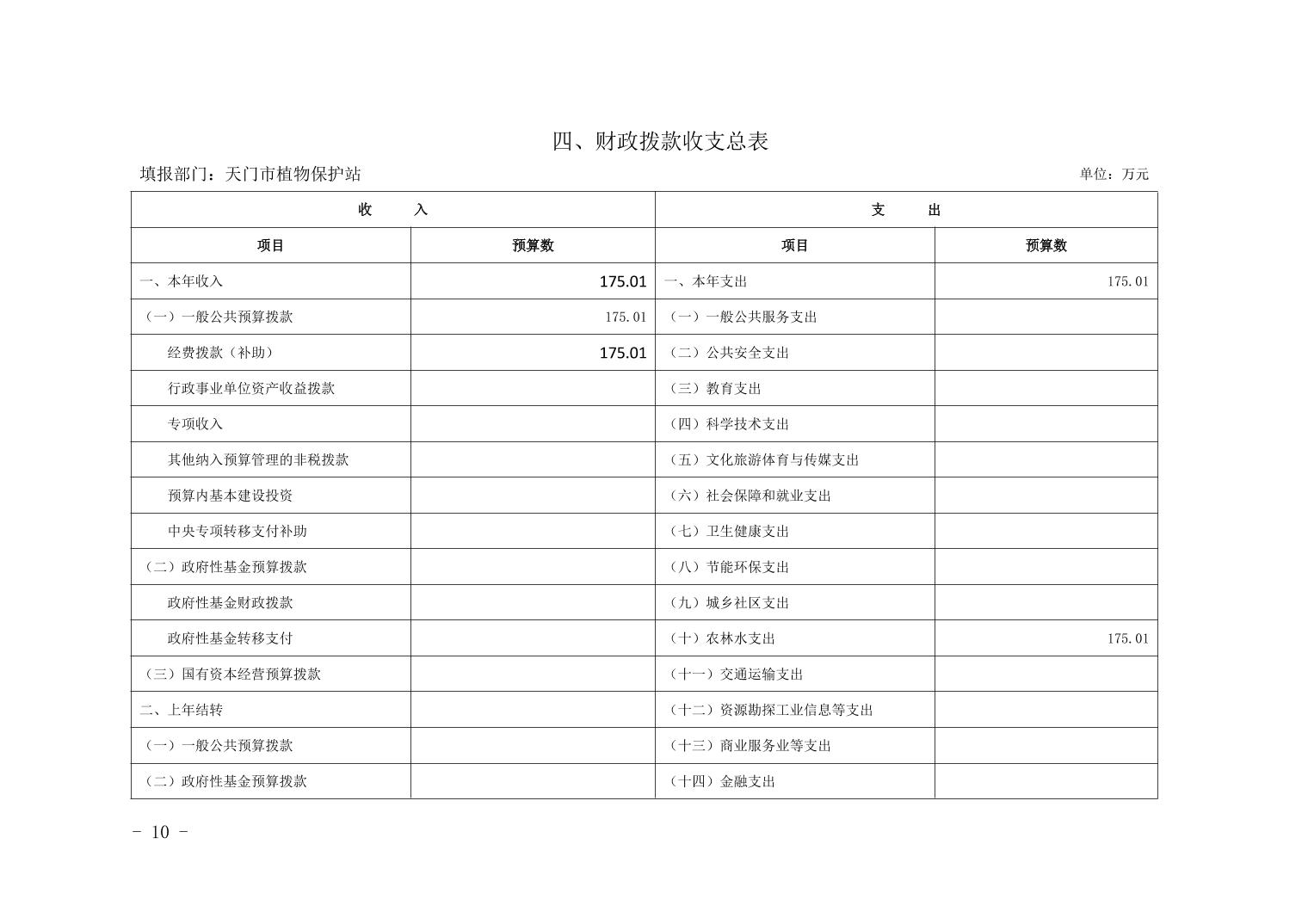 四、财政拨款收支总表

填报部门：天门市植物保护站

单位：万元

| 收　入 | | 支　出 | |
|---|---|---|---|
| 项目 | 预算数 | 项目 | 预算数 |
| 一、本年收入 | 175.01 | 一、本年支出 | 175.01 |
| （一）一般公共预算拨款 | 175.01 | （一）一般公共服务支出 | |
| 经费拨款（补助） | 175.01 | （二）公共安全支出 | |
| 行政事业单位资产收益拨款 | | （三）教育支出 | |
| 专项收入 | | （四）科学技术支出 | |
| 其他纳入预算管理的非税拨款 | | （五）文化旅游体育与传媒支出 | |
| 预算内基本建设投资 | | （六）社会保障和就业支出 | |
| 中央专项转移支付补助 | | （七）卫生健康支出 | |
| （二）政府性基金预算拨款 | | （八）节能环保支出 | |
| 政府性基金财政拨款 | | （九）城乡社区支出 | |
| 政府性基金转移支付 | | （十）农林水支出 | 175.01 |
| （三）国有资本经营预算拨款 | | （十一）交通运输支出 | |
| 二、上年结转 | | （十二）资源勘探工业信息等支出 | |
| （一）一般公共预算拨款 | | （十三）商业服务业等支出 | |
| （二）政府性基金预算拨款 | | （十四）金融支出 | |

- 10 -